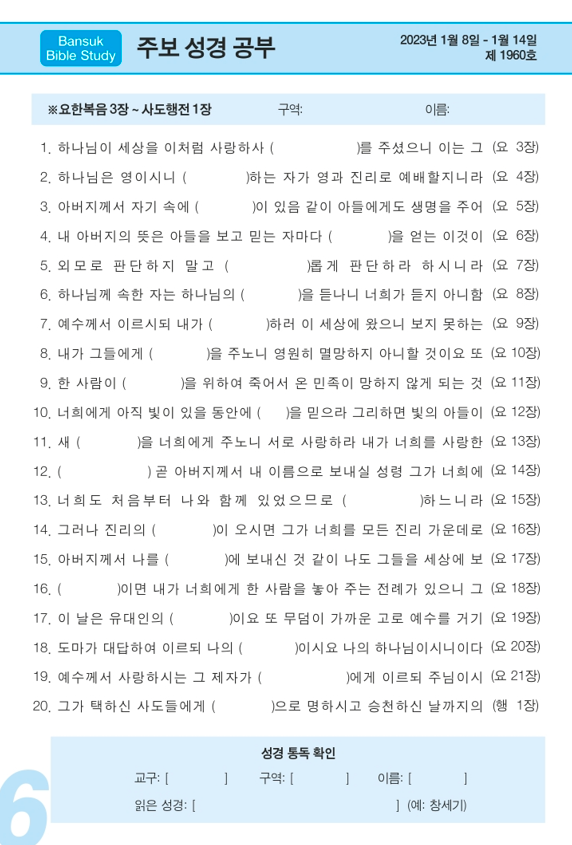 Bansuk Bible Study

주보 성경 공부

2023년 1월 8일 - 1월 14일
제 1960호

※요한복음 3장 ~ 사도행전 1장 구역: 이름:

1. 하나님이 세상을 이처럼 사랑하사 ( )를 주셨으니 이는 그 (요 3장)
2. 하나님은 영이시니 ( )하는 자가 영과 진리로 예배할지니라 (요 4장)
3. 아버지께서 자기 속에 ( )이 있음 같이 아들에게도 생명을 주어 (요 5장)
4. 내 아버지의 뜻은 아들을 보고 믿는 자마다 ( )을 얻는 이것이 (요 6장)
5. 외모로 판단하지 말고 ( )롭게 판단하라 하시니라 (요 7장)
6. 하나님께 속한 자는 하나님의 ( )을 듣나니 너희가 듣지 아니함 (요 8장)
7. 예수께서 이르시되 내가 ( )하러 이 세상에 왔으니 보지 못하는 (요 9장)
8. 내가 그들에게 ( )을 주노니 영원히 멸망하지 아니할 것이요 또 (요 10장)
9. 한 사람이 ( )을 위하여 죽어서 온 민족이 망하지 않게 되는 것 (요 11장)
10. 너희에게 아직 빛이 있을 동안에 ( )을 믿으라 그리하면 빛의 아들이 (요 12장)
11. 새 ( )을 너희에게 주노니 서로 사랑하라 내가 너희를 사랑한 (요 13장)
12. ( ) 곧 아버지께서 내 이름으로 보내실 성령 그가 너희에 (요 14장)
13. 너희도 처음부터 나와 함께 있었으므로 ( )하느니라 (요 15장)
14. 그러나 진리의 ( )이 오시면 그가 너희를 모든 진리 가운데로 (요 16장)
15. 아버지께서 나를 ( )에 보내신 것 같이 나도 그들을 세상에 보 (요 17장)
16. ( )이면 내가 너희에게 한 사람을 놓아 주는 전례가 있으니 그 (요 18장)
17. 이 날은 유대인의 ( )이요 또 무덤이 가까운 고로 예수를 거기 (요 19장)
18. 도마가 대답하여 이르되 나의 ( )이시요 나의 하나님이시니이다 (요 20장)
19. 예수께서 사랑하시는 그 제자가 ( )에게 이르되 주님이시 (요 21장)
20. 그가 택하신 사도들에게 ( )으로 명하시고 승천하신 날까지의 (행 1장)

성경 통독 확인

교구: [ ] 구역: [ ] 이름: [ ]

읽은 성경: [ ] (예: 창세기)

6